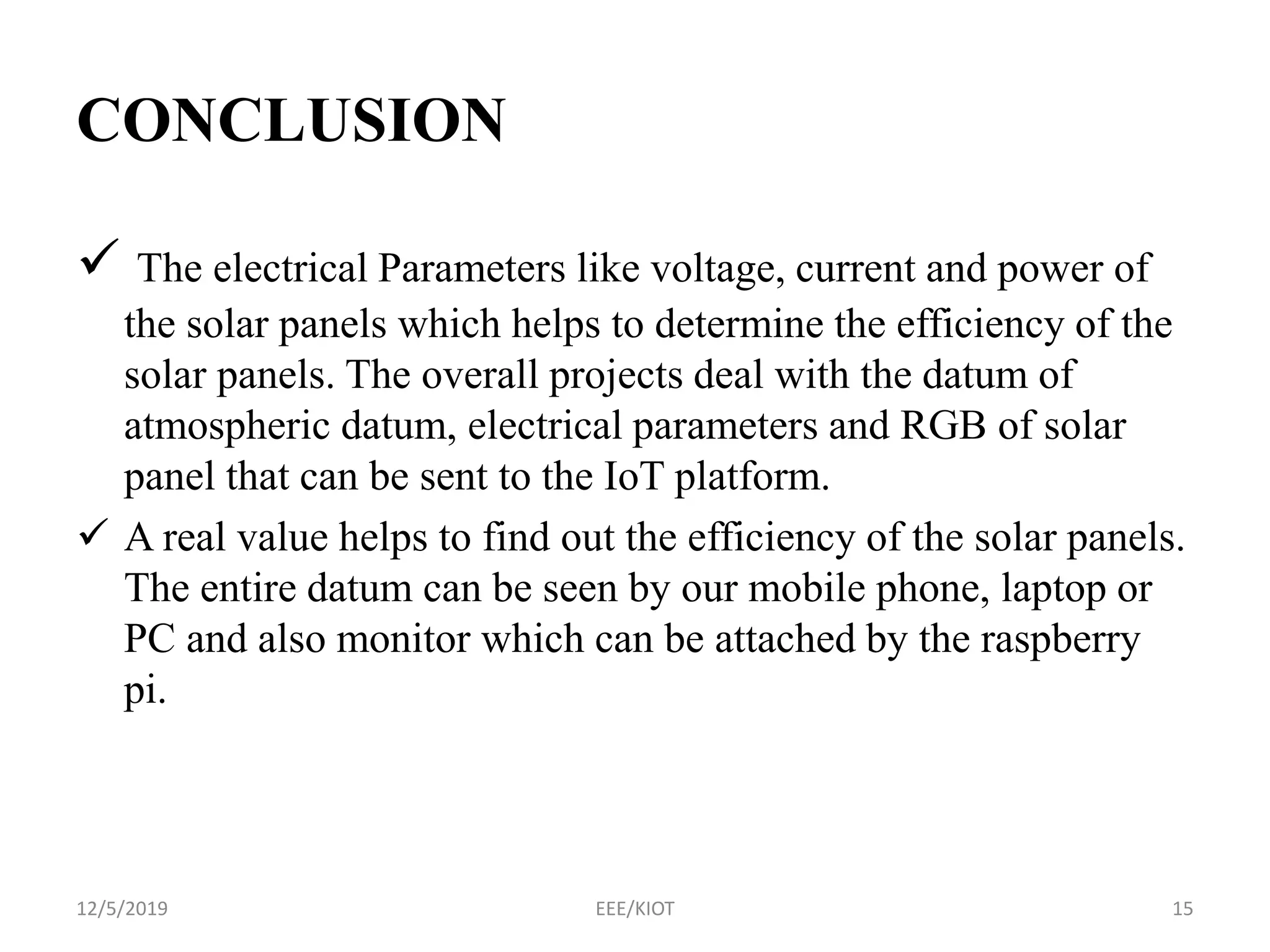 CONCLUSION

✓ The electrical Parameters like voltage, current and power of the solar panels which helps to determine the efficiency of the solar panels. The overall projects deal with the datum of atmospheric datum, electrical parameters and RGB of solar panel that can be sent to the IoT platform.

✓ A real value helps to find out the efficiency of the solar panels. The entire datum can be seen by our mobile phone, laptop or PC and also monitor which can be attached by the raspberry pi.

12/5/2019 EEE/KIOT 15